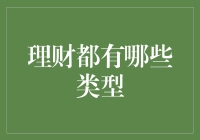 理财都有哪些类型